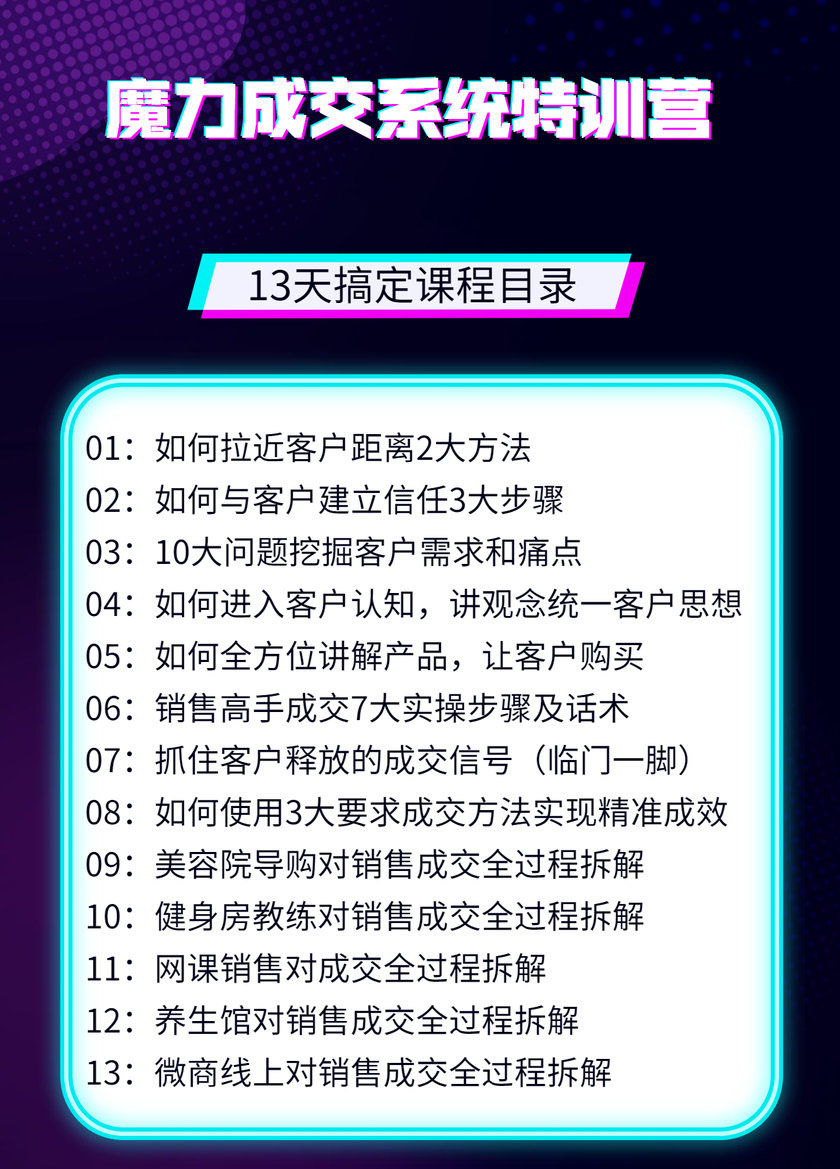 魔力成交系统特训营

13天搞定课程目录

01：如何拉近客户距离2大方法
02：如何与客户建立信任3大步骤
03：10大问题挖掘客户需求和痛点
04：如何进入客户认知，讲观念统一客户思想
05：如何全方位讲解产品，让客户购买
06：销售高手成交7大实操步骤及话术
07：抓住客户释放的成交信号（临门一脚）
08：如何使用3大要求成交方法实现精准成效
09：美容院导购对销售成交全过程拆解
10：健身房教练对销售成交全过程拆解
11：网课销售对成交全过程拆解
12：养生馆对销售成交全过程拆解
13：微商线上对销售成交全过程拆解